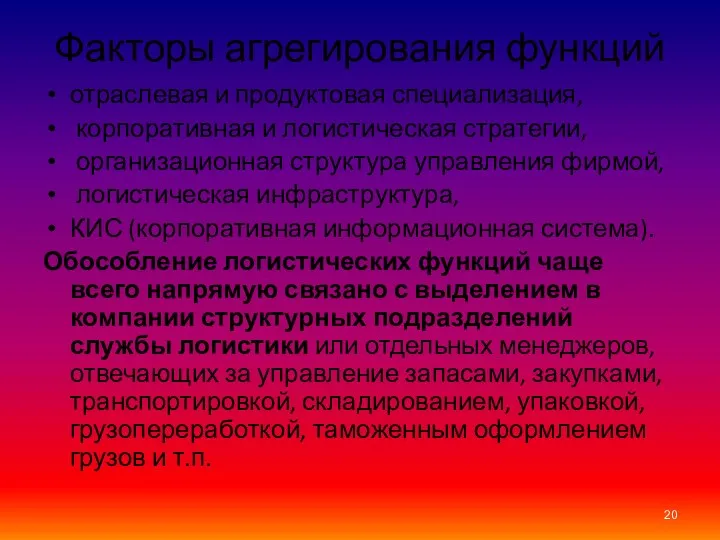 Факторы агрегирования функций

• отраслевая и продуктовая специализация,
• корпоративная и логистическая стратегии,
• организационная структура управления фирмой,
• логистическая инфраструктура,
• КИС (корпоративная информационная система).

Обособление логистических функций чаще всего напрямую связано с выделением в компании структурных подразделений службы логистики или отдельных менеджеров, отвечающих за управление запасами, закупками, транспортировкой, складированием, упаковкой, грузопереработкой, таможенным оформлением грузов и т.п.

20